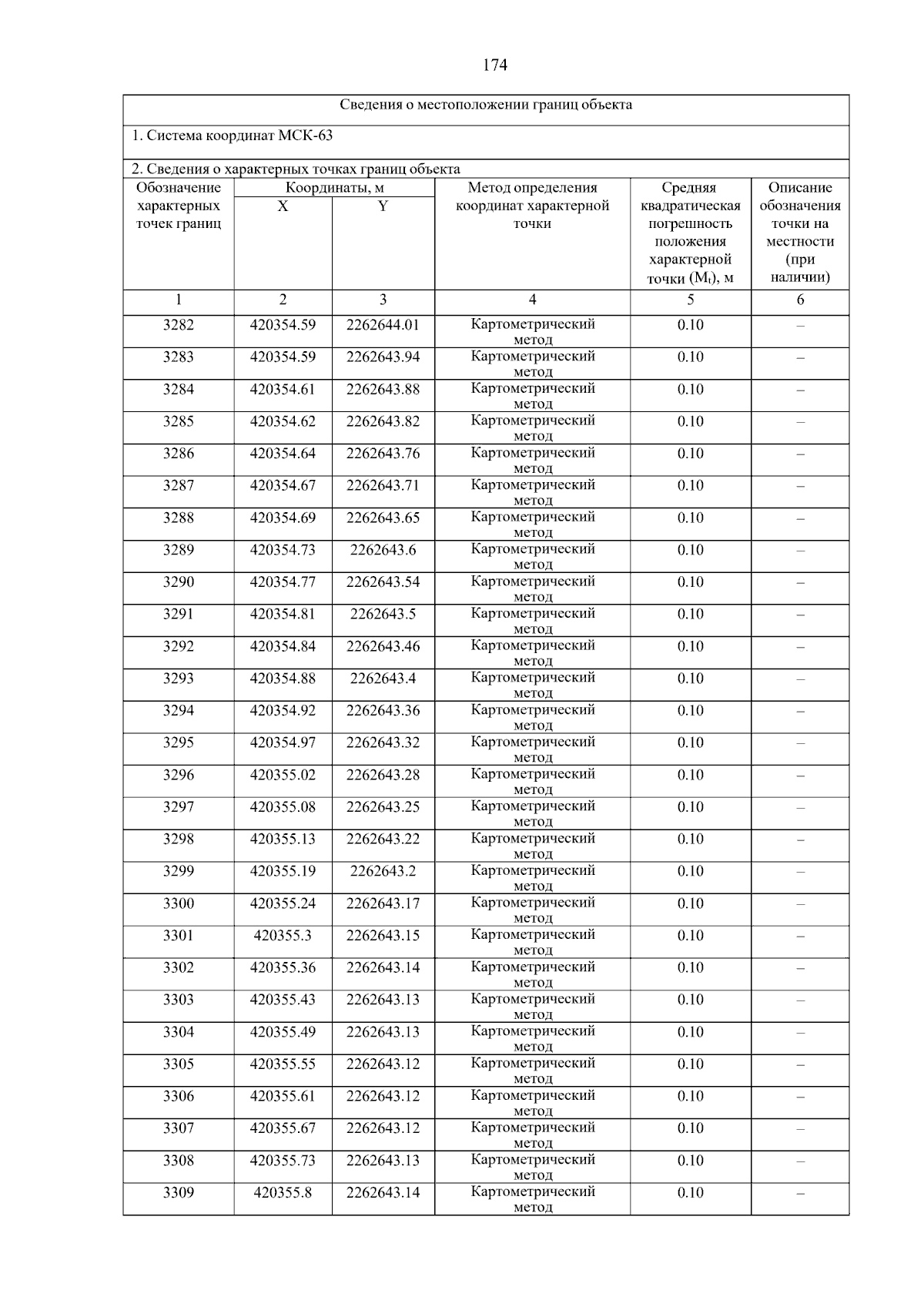 174

Сведения о местоположении границ объекта

1. Система координат МСК-63

2. Сведения о характерных точках границ объекта

| Обозначение характерных точек границ | Координаты, м X | Координаты, м Y | Метод определения координат характерной точки | Средняя квадратическая погрешность положения характерной точки ($M_t$), м | Описание обозначения точки на местности (при наличии) |
|---|---|---|---|---|---|
| 1 | 2 | 3 | 4 | 5 | 6 |
| 3282 | 420354.59 | 2262644.01 | Картометрический метод | 0.10 | – |
| 3283 | 420354.59 | 2262643.94 | Картометрический метод | 0.10 | – |
| 3284 | 420354.61 | 2262643.88 | Картометрический метод | 0.10 | – |
| 3285 | 420354.62 | 2262643.82 | Картометрический метод | 0.10 | – |
| 3286 | 420354.64 | 2262643.76 | Картометрический метод | 0.10 | – |
| 3287 | 420354.67 | 2262643.71 | Картометрический метод | 0.10 | – |
| 3288 | 420354.69 | 2262643.65 | Картометрический метод | 0.10 | – |
| 3289 | 420354.73 | 2262643.6 | Картометрический метод | 0.10 | – |
| 3290 | 420354.77 | 2262643.54 | Картометрический метод | 0.10 | – |
| 3291 | 420354.81 | 2262643.5 | Картометрический метод | 0.10 | – |
| 3292 | 420354.84 | 2262643.46 | Картометрический метод | 0.10 | – |
| 3293 | 420354.88 | 2262643.4 | Картометрический метод | 0.10 | – |
| 3294 | 420354.92 | 2262643.36 | Картометрический метод | 0.10 | – |
| 3295 | 420354.97 | 2262643.32 | Картометрический метод | 0.10 | – |
| 3296 | 420355.02 | 2262643.28 | Картометрический метод | 0.10 | – |
| 3297 | 420355.08 | 2262643.25 | Картометрический метод | 0.10 | – |
| 3298 | 420355.13 | 2262643.22 | Картометрический метод | 0.10 | – |
| 3299 | 420355.19 | 2262643.2 | Картометрический метод | 0.10 | – |
| 3300 | 420355.24 | 2262643.17 | Картометрический метод | 0.10 | – |
| 3301 | 420355.3 | 2262643.15 | Картометрический метод | 0.10 | – |
| 3302 | 420355.36 | 2262643.14 | Картометрический метод | 0.10 | – |
| 3303 | 420355.43 | 2262643.13 | Картометрический метод | 0.10 | – |
| 3304 | 420355.49 | 2262643.13 | Картометрический метод | 0.10 | – |
| 3305 | 420355.55 | 2262643.12 | Картометрический метод | 0.10 | – |
| 3306 | 420355.61 | 2262643.12 | Картометрический метод | 0.10 | – |
| 3307 | 420355.67 | 2262643.12 | Картометрический метод | 0.10 | – |
| 3308 | 420355.73 | 2262643.13 | Картометрический метод | 0.10 | – |
| 3309 | 420355.8 | 2262643.14 | Картометрический метод | 0.10 | – |